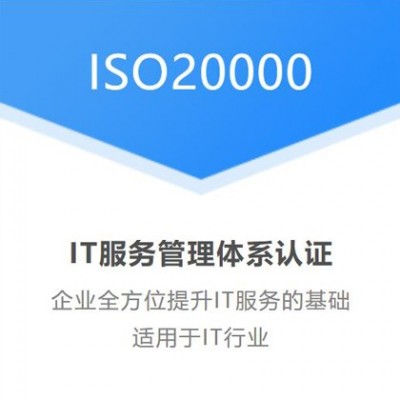 ISO20000

IT服务管理体系认证

企业全方位提升IT服务的基础
适用于IT行业